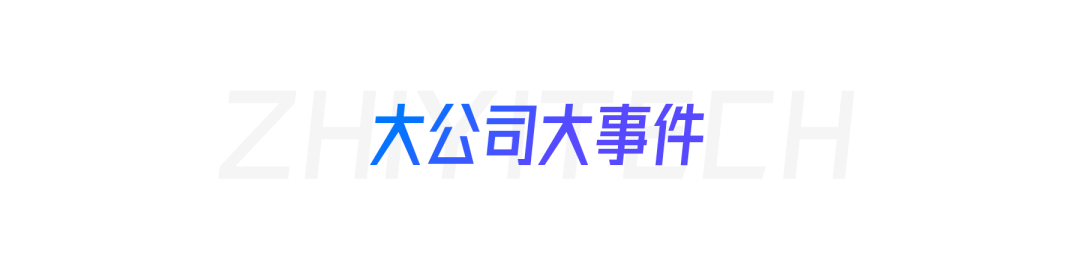 ZHIYITECH
大公司大事件